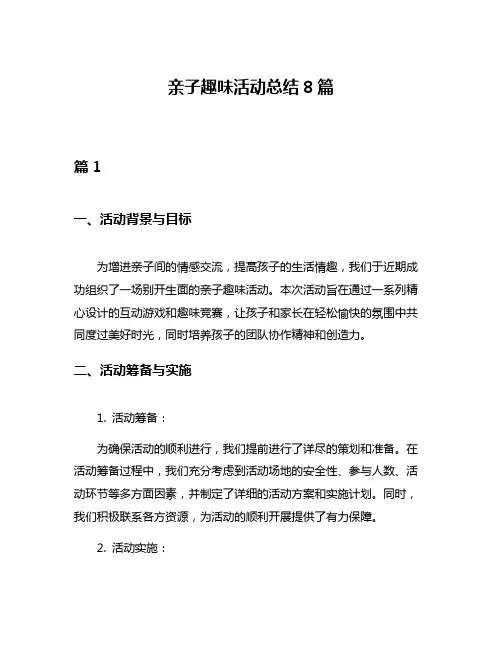 亲子趣味活动总结 8 篇

篇 1

一、活动背景与目标

为增进亲子间的情感交流，提高孩子的生活情趣，我们于近期成功组织了一场别开生面的亲子趣味活动。本次活动旨在通过一系列精心设计的互动游戏和趣味竞赛，让孩子和家长在轻松愉快的氛围中共同度过美好时光，同时培养孩子的团队协作精神和创造力。

二、活动筹备与实施

1. 活动筹备：

为确保活动的顺利进行，我们提前进行了详尽的策划和准备。在活动筹备过程中，我们充分考虑到活动场地的安全性、参与人数、活动环节等多方面因素，并制定了详细的活动方案和实施计划。同时，我们积极联系各方资源，为活动的顺利开展提供了有力保障。

2. 活动实施：